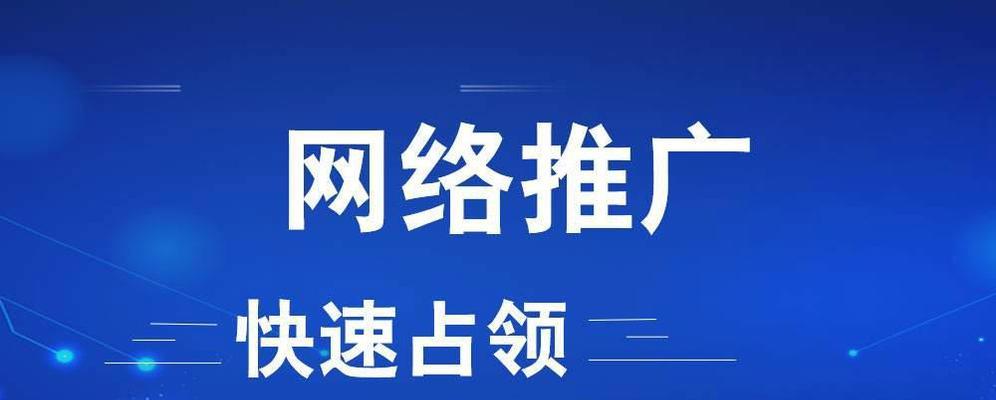 网络推广

快速占领